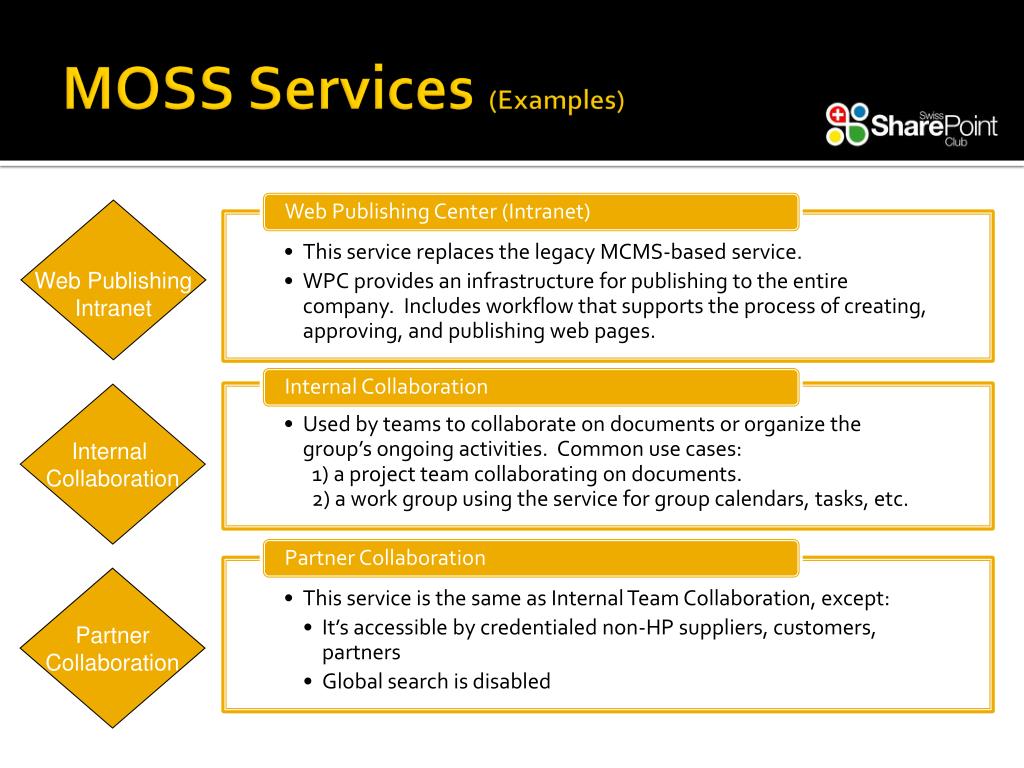 MOSS Services (Examples)

Swiss SharePoint Club

Web Publishing Intranet

Web Publishing Center (Intranet)

• This service replaces the legacy MCMS-based service.
• WPC provides an infrastructure for publishing to the entire company. Includes workflow that supports the process of creating, approving, and publishing web pages.

Internal Collaboration

Internal Collaboration

• Used by teams to collaborate on documents or organize the group's ongoing activities. Common use cases:
1) a project team collaborating on documents.
2) a work group using the service for group calendars, tasks, etc.

Partner Collaboration

Partner Collaboration

• This service is the same as Internal Team Collaboration, except:
• It's accessible by credentialed non-HP suppliers, customers, partners
• Global search is disabled